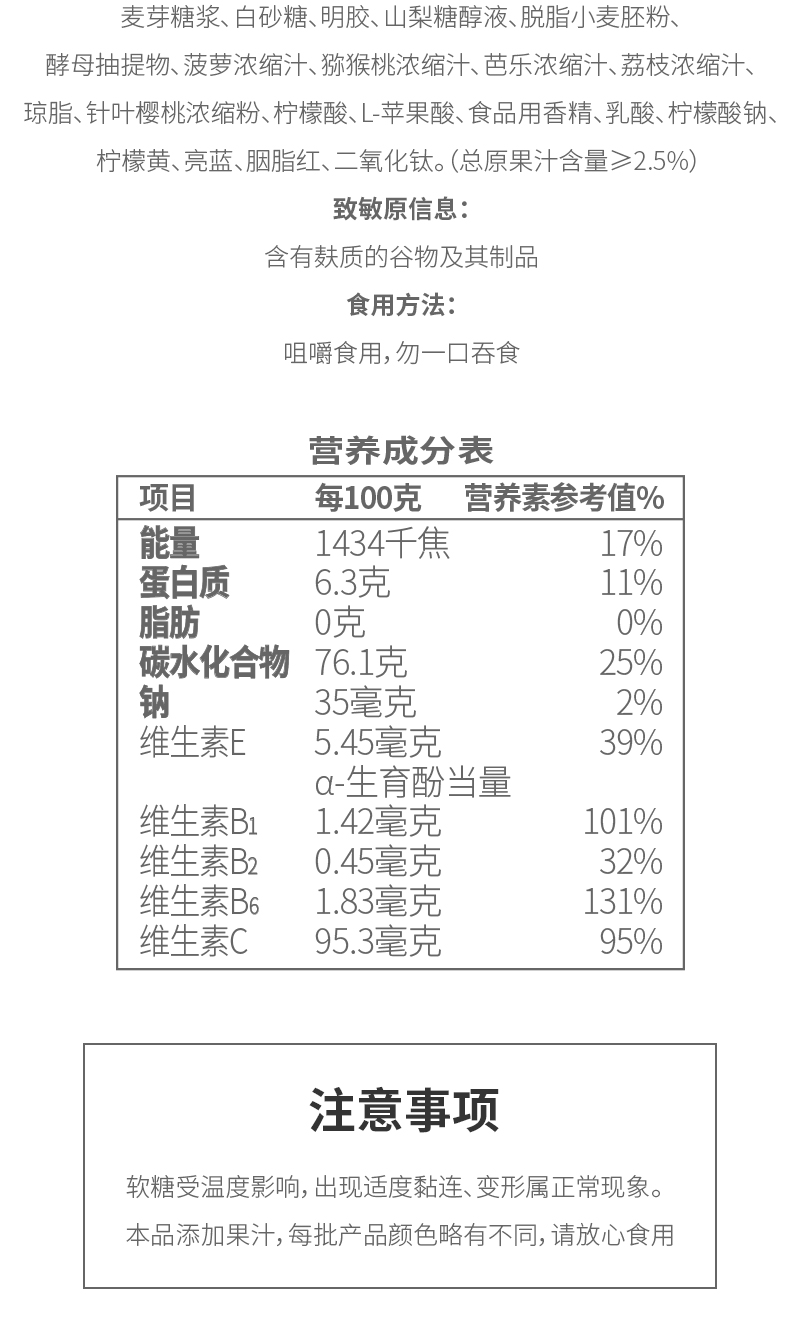 麦芽糖浆、白砂糖、明胶、山梨糖醇液、脱脂小麦胚粉、酵母抽提物、菠萝浓缩汁、猕猴桃浓缩汁、芭乐浓缩汁、荔枝浓缩汁、琼脂、针叶樱桃浓缩粉、柠檬酸、L-苹果酸、食品用香精、乳酸、柠檬酸钠、柠檬黄、亮蓝、胭脂红、二氧化钛。(总原果汁含量≥2.5%)

致敏原信息:

含有麸质的谷物及其制品

食用方法:

咀嚼食用,勿一口吞食

营养成分表

| 项目 | 每100克 | 营养素参考值% |
|---|---|---|
| 能量 | 1434千焦 | 17% |
| 蛋白质 | 6.3克 | 11% |
| 脂肪 | 0克 | 0% |
| 碳水化合物 | 76.1克 | 25% |
| 钠 | 35毫克 | 2% |
| 维生素E | 5.45毫克 α-生育酚当量 | 39% |
| 维生素$B_1$ | 1.42毫克 | 101% |
| 维生素$B_2$ | 0.45毫克 | 32% |
| 维生素$B_6$ | 1.83毫克 | 131% |
| 维生素C | 95.3毫克 | 95% |

注意事项

软糖受温度影响,出现适度黏连、变形属正常现象。

本品添加果汁,每批产品颜色略有不同,请放心食用